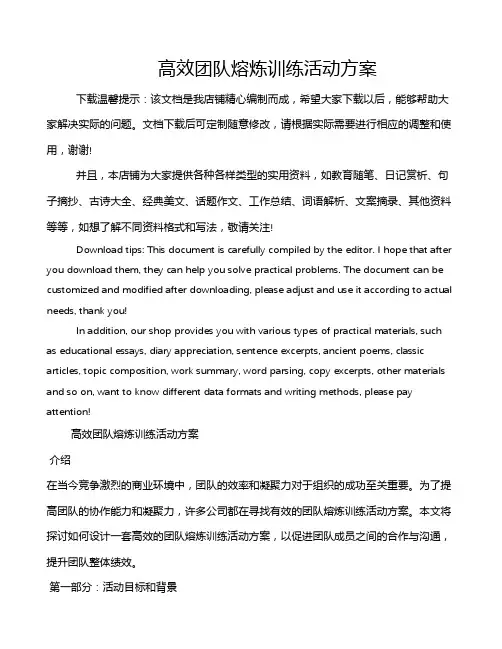 高效团队熔炼训练活动方案

下载温馨提示：该文档是我店铺精心编制而成，希望大家下载以后，能够帮助大家解决实际的问题。文档下载后可定制随意修改，请根据实际需要进行相应的调整和使用，谢谢!

并且，本店铺为大家提供各种各样类型的实用资料，如教育随笔、日记赏析、句子摘抄、古诗大全、经典美文、话题作文、工作总结、词语解析、文案摘录、其他资料等等，如想了解不同资料格式和写法，敬请关注!

Download tips: This document is carefully compiled by the editor. I hope that after you download them, they can help you solve practical problems. The document can be customized and modified after downloading, please adjust and use it according to actual needs, thank you!

In addition, our shop provides you with various types of practical materials, such as educational essays, diary appreciation, sentence excerpts, ancient poems, classic articles, topic composition, work summary, word parsing, copy excerpts, other materials and so on, want to know different data formats and writing methods, please pay attention!

高效团队熔炼训练活动方案

介绍

在当今竞争激烈的商业环境中，团队的效率和凝聚力对于组织的成功至关重要。为了提高团队的协作能力和凝聚力，许多公司都在寻找有效的团队熔炼训练活动方案。本文将探讨如何设计一套高效的团队熔炼训练活动方案，以促进团队成员之间的合作与沟通，提升团队整体绩效。

第一部分：活动目标和背景